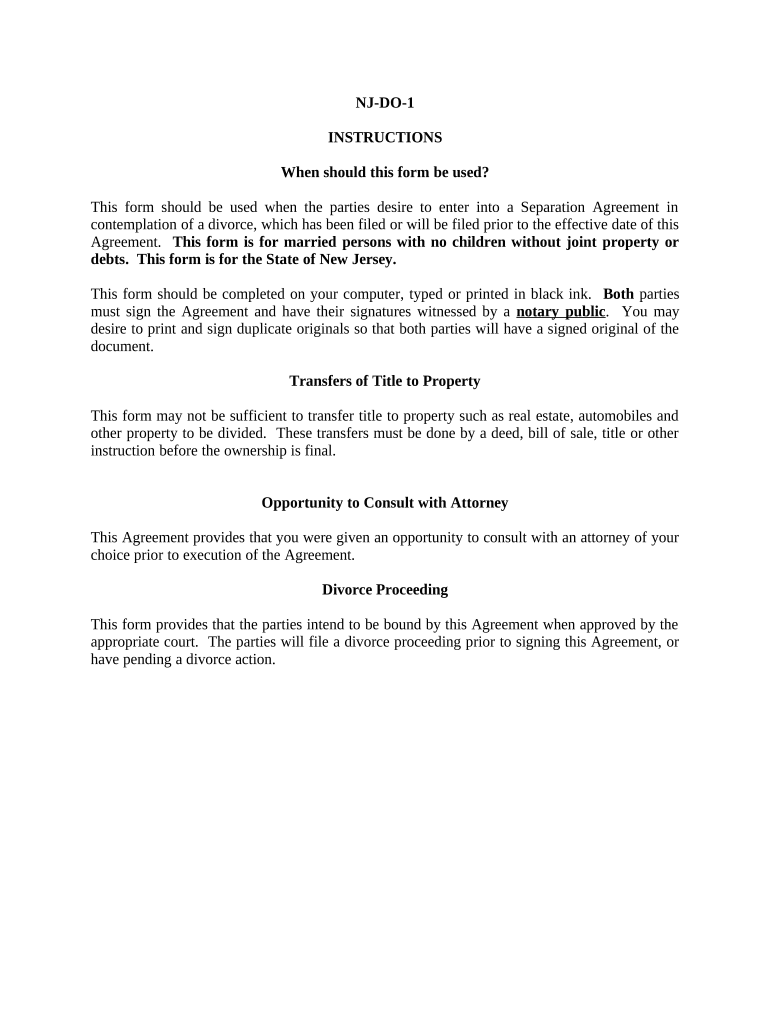 NJ-DO-1

INSTRUCTIONS

When should this form be used?

This form should be used when the parties desire to enter into a Separation Agreement in contemplation of a divorce, which has been filed or will be filed prior to the effective date of this Agreement. This form is for married persons with no children without joint property or debts. This form is for the State of New Jersey.

This form should be completed on your computer, typed or printed in black ink. Both parties must sign the Agreement and have their signatures witnessed by a notary public. You may desire to print and sign duplicate originals so that both parties will have a signed original of the document.

Transfers of Title to Property

This form may not be sufficient to transfer title to property such as real estate, automobiles and other property to be divided. These transfers must be done by a deed, bill of sale, title or other instruction before the ownership is final.

Opportunity to Consult with Attorney

This Agreement provides that you were given an opportunity to consult with an attorney of your choice prior to execution of the Agreement.

Divorce Proceeding

This form provides that the parties intend to be bound by this Agreement when approved by the appropriate court. The parties will file a divorce proceeding prior to signing this Agreement, or have pending a divorce action.